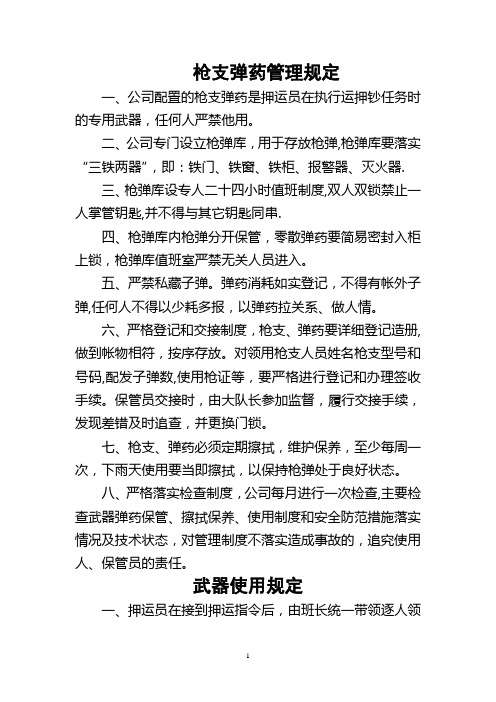 枪支弹药管理规定

一、公司配置的枪支弹药是押运员在执行运押钞任务时的专用武器，任何人严禁他用。

二、公司专门设立枪弹库，用于存放枪弹,枪弹库要落实“三铁两器”，即：铁门、铁窗、铁柜、报警器、灭火器.

三、枪弹库设专人二十四小时值班制度,双人双锁禁止一人掌管钥匙,并不得与其它钥匙同串.

四、枪弹库内枪弹分开保管，零散弹药要简易密封入柜上锁，枪弹库值班室严禁无关人员进入。

五、严禁私藏子弹。弹药消耗如实登记，不得有帐外子弹,任何人不得以少耗多报，以弹药拉关系、做人情。

六、严格登记和交接制度，枪支、弹药要详细登记造册,做到帐物相符，按序存放。对领用枪支人员姓名枪支型号和号码,配发子弹数,使用枪证等，要严格进行登记和办理签收手续。保管员交接时，由大队长参加监督，履行交接手续，发现差错及时追查，并更换门锁。

七、枪支、弹药必须定期擦拭，维护保养，至少每周一次，下雨天使用要当即擦拭，以保持枪弹处于良好状态。

八、严格落实检查制度，公司每月进行一次检查,主要检查武器弹药保管、擦拭保养、使用制度和安全防范措施落实情况及技术状态，对管理制度不落实造成事故的，追究使用人、保管员的责任。

武器使用规定

一、押运员在接到押运指令后，由班长统一带领逐人领

1